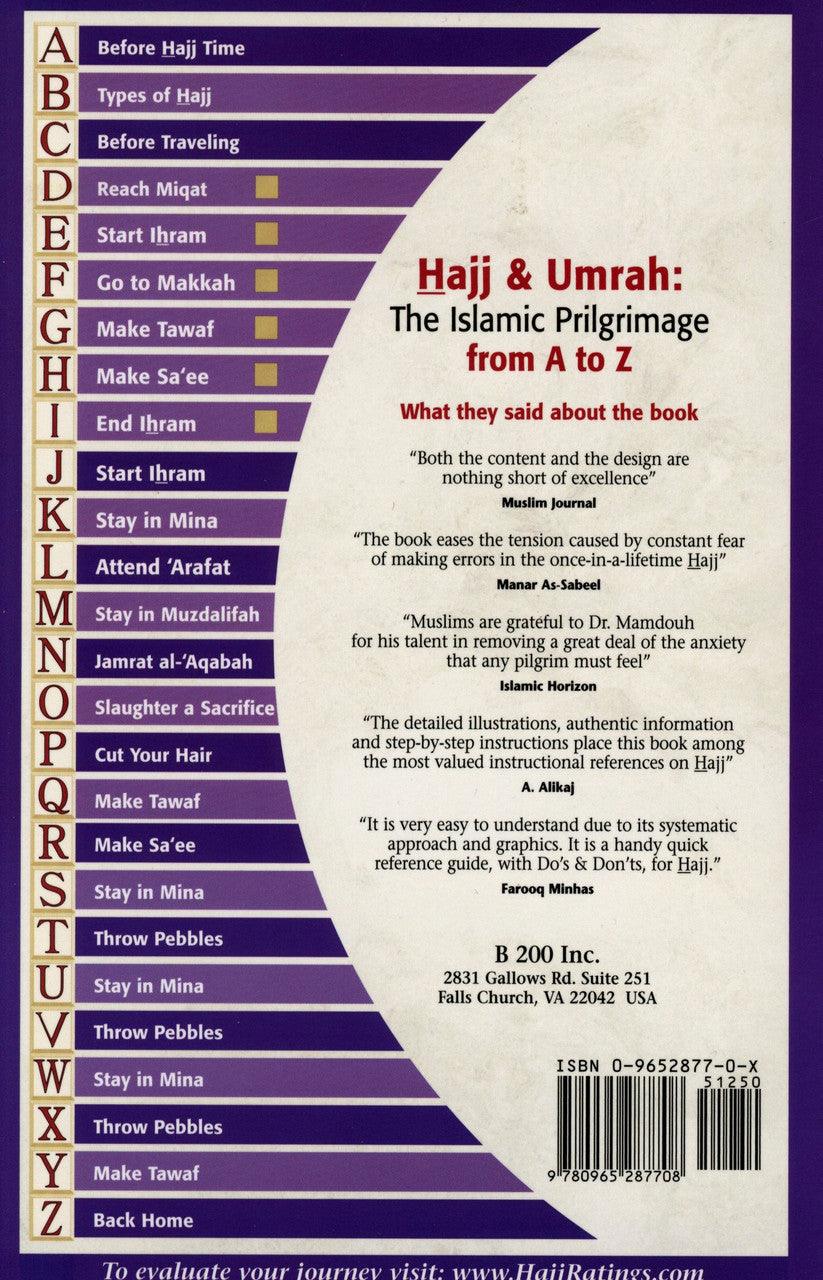 A Before Hajj Time
B Types of Hajj
C Before Traveling
D Reach Miqat
E Start Ihram
F Go to Makkah
G Make Tawaf
H Make Sa'ee
I End Ihram
J Start Ihram
K Stay in Mina
L Attend 'Arafat
M Stay in Muzdalifah
N Jamrat al-'Aqabah
O Slaughter a Sacrifice
P Cut Your Hair
Q Make Tawaf
R Make Sa'ee
S Stay in Mina
T Throw Pebbles
U Stay in Mina
V Throw Pebbles
W Stay in Mina
X Throw Pebbles
Y Make Tawaf
Z Back Home

Hajj & Umrah:
The Islamic Prilgrimage
from A to Z

What they said about the book

"Both the content and the design are nothing short of excellence"
Muslim Journal

"The book eases the tension caused by constant fear of making errors in the once-in-a-lifetime Hajj"
Manar As-Sabeel

"Muslims are grateful to Dr. Mamdouh for his talent in removing a great deal of the anxiety that any pilgrim must feel"
Islamic Horizon

"The detailed illustrations, authentic information and step-by-step instructions place this book among the most valued instructional references on Hajj"
A. Alikaj

"It is very easy to understand due to its systematic approach and graphics. It is a handy quick reference guide, with Do's & Don'ts, for Hajj."
Farooq Minhas

B 200 Inc.
2831 Gallows Rd. Suite 251
Falls Church, VA 22042 USA

ISBN 0-9652877-0-X
51250
9 780965 287708

To evaluate your journey visit: www.HajjRatings.com